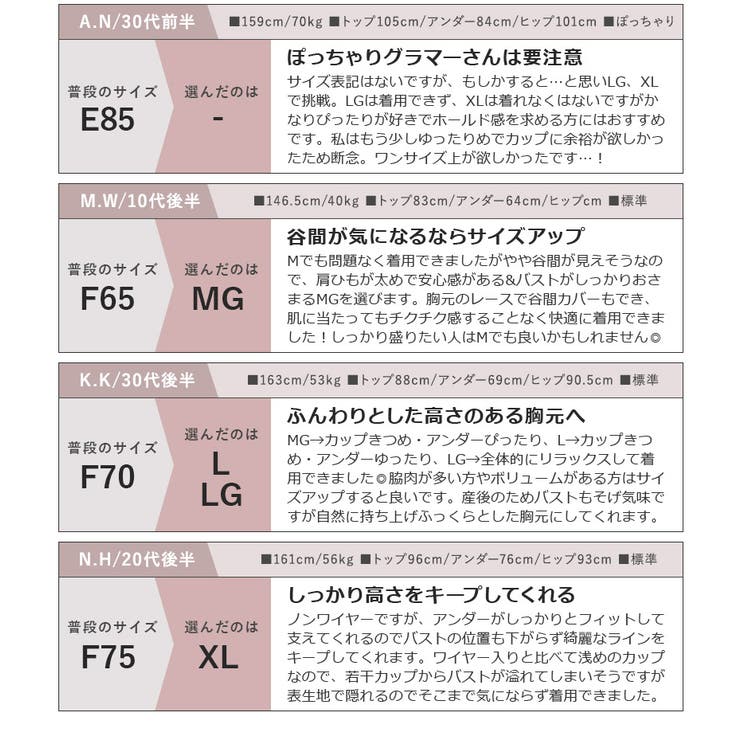 A.N/30代前半

■159cm/70kg ■トップ105cm/アンダー84cm/ヒップ101cm ■ぽっちゃり

普段のサイズ
E85

選んだのは
-

ぽっちゃりグラマーさんは要注意
サイズ表記はないですが、もしかすると…と思いLG、XLで挑戦。LGは着用できず、XLは着れなくはないですがかなりぴったりが好きでホールド感を求める方にはおすすめです。私はもう少しゆったりめでカップに余裕が欲しかったため断念。ワンサイズ上が欲しかったです…！

M.W/10代後半

■146.5cm/40kg ■トップ83cm/アンダー64cm/ヒップcm ■標準

普段のサイズ
F65

選んだのは
MG

谷間が気になるならサイズアップ
Mでも問題なく着用できましたがやや谷間が見えそうなので、肩ひもが太めで安心感がある&バストがしっかりおさまるMGを選びます。胸元のレースで谷間カバーもでき、肌に当たってもチクチク感することなく快適に着用できました！しっかり盛りたい人はMでも良いかもしれません◎

K.K/30代後半

■163cm/53kg ■トップ88cm/アンダー69cm/ヒップ90.5cm ■標準

普段のサイズ
F70

選んだのは
L
LG

ふんわりとした高さのある胸元へ
MG→カップきつめ・アンダーぴったり、L→カップきつめ・アンダーゆったり、LG→全体的にリラックスして着用できました◎脇肉が多い方やボリュームがある方はサイズアップすると良いです。産後のためバストもそげ気味ですが自然に持ち上げふっくらとした胸元にしてくれます。

N.H/20代後半

■161cm/56kg ■トップ96cm/アンダー76cm/ヒップ93cm ■標準

普段のサイズ
F75

選んだのは
XL

しっかり高さをキープしてくれる
ノンワイヤーですが、アンダーがしっかりとフィットして支えてくれるのでバストの位置も下がらず綺麗なラインをキープしてくれます。ワイヤー入りと比べて浅めのカップなので、若干カップからバストが溢れてしまいそうですが表生地で隠れるのでそこまで気にならず着用できました。